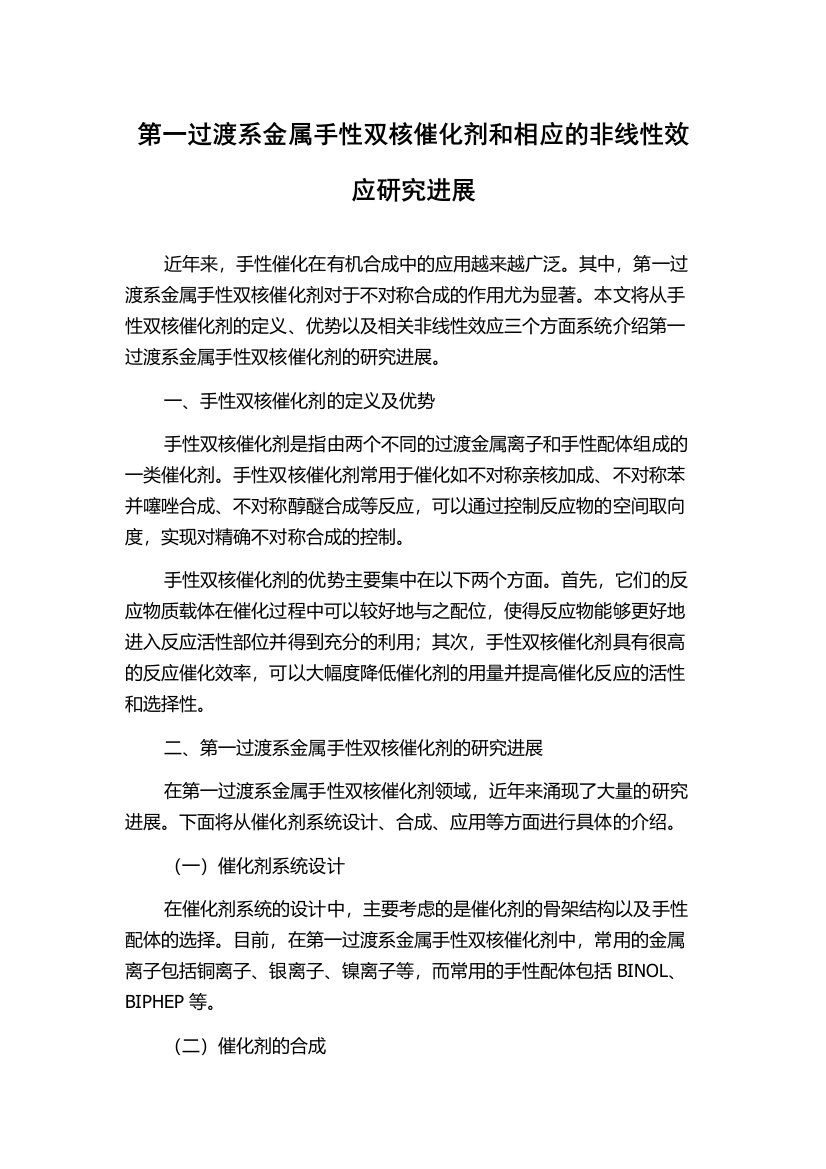 第一过渡系金属手性双核催化剂和相应的非线性效应研究进展

近年来，手性催化在有机合成中的应用越来越广泛。其中，第一过渡系金属手性双核催化剂对于不对称合成的作用尤为显著。本文将从手性双核催化剂的定义、优势以及相关非线性效应三个方面系统介绍第一过渡系金属手性双核催化剂的研究进展。

一、手性双核催化剂的定义及优势

手性双核催化剂是指由两个不同的过渡金属离子和手性配体组成的一类催化剂。手性双核催化剂常用于催化如不对称亲核加成、不对称苯并噻唑合成、不对称醇醚合成等反应，可以通过控制反应物的空间取向度，实现对精确不对称合成的控制。

手性双核催化剂的优势主要集中在以下两个方面。首先，它们的反应物质载体在催化过程中可以较好地与之配位，使得反应物能够更好地进入反应活性部位并得到充分的利用；其次，手性双核催化剂具有很高的反应催化效率，可以大幅度降低催化剂的用量并提高催化反应的活性和选择性。

二、第一过渡系金属手性双核催化剂的研究进展

在第一过渡系金属手性双核催化剂领域，近年来涌现了大量的研究进展。下面将从催化剂系统设计、合成、应用等方面进行具体的介绍。

（一）催化剂系统设计

在催化剂系统的设计中，主要考虑的是催化剂的骨架结构以及手性配体的选择。目前，在第一过渡系金属手性双核催化剂中，常用的金属离子包括铜离子、银离子、镍离子等，而常用的手性配体包括 BINOL、BIPHEP 等。

（二）催化剂的合成